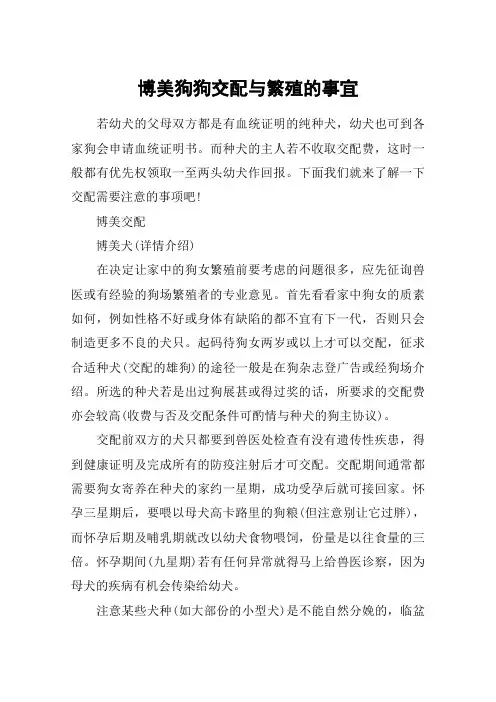 博美狗狗交配与繁殖的事宜

若幼犬的父母双方都是有血统证明的纯种犬，幼犬也可到各家狗会申请血统证明书。而种犬的主人若不收取交配费，这时一般都有优先权领取一至两头幼犬作回报。下面我们就来了解一下交配需要注意的事项吧！

博美交配

博美犬(详情介绍)

在决定让家中的狗女繁殖前要考虑的问题很多，应先征询兽医或有经验的狗场繁殖者的专业意见。首先看看家中狗女的质素如何，例如性格不好或身体有缺陷的都不宜有下一代，否则只会制造更多不良的犬只。起码待狗女两岁或以上才可以交配，征求合适种犬(交配的雄狗)的途径一般是在狗杂志登广告或经狗场介绍。所选的种犬若是出过狗展甚或得过奖的话，所要求的交配费亦会较高(收费与否及交配条件可酌情与种犬的狗主协议)。

交配前双方的犬只都要到兽医处检查有没有遗传性疾患，得到健康证明及完成所有的防疫注射后才可交配。交配期间通常都需要狗女寄养在种犬的家约一星期，成功受孕后就可接回家。怀孕三星期后，要喂以母犬高卡路里的狗粮(但注意别让它过胖)，而怀孕后期及哺乳期就改以幼犬食物喂饲，份量是以往食量的三倍。怀孕期间(九星期)若有任何异常就得马上给兽医诊察，因为母犬的疾病有机会传染给幼犬。

注意某些犬种(如大部份的小型犬)是不能自然分娩的，临盆